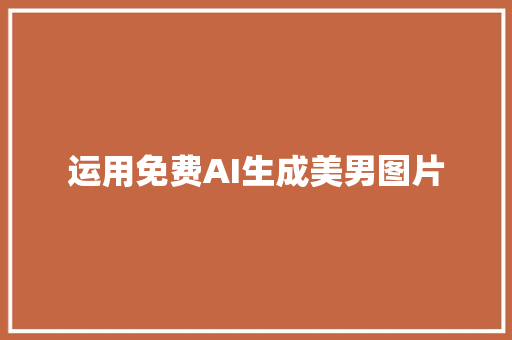 运用免费AI生成美男图片